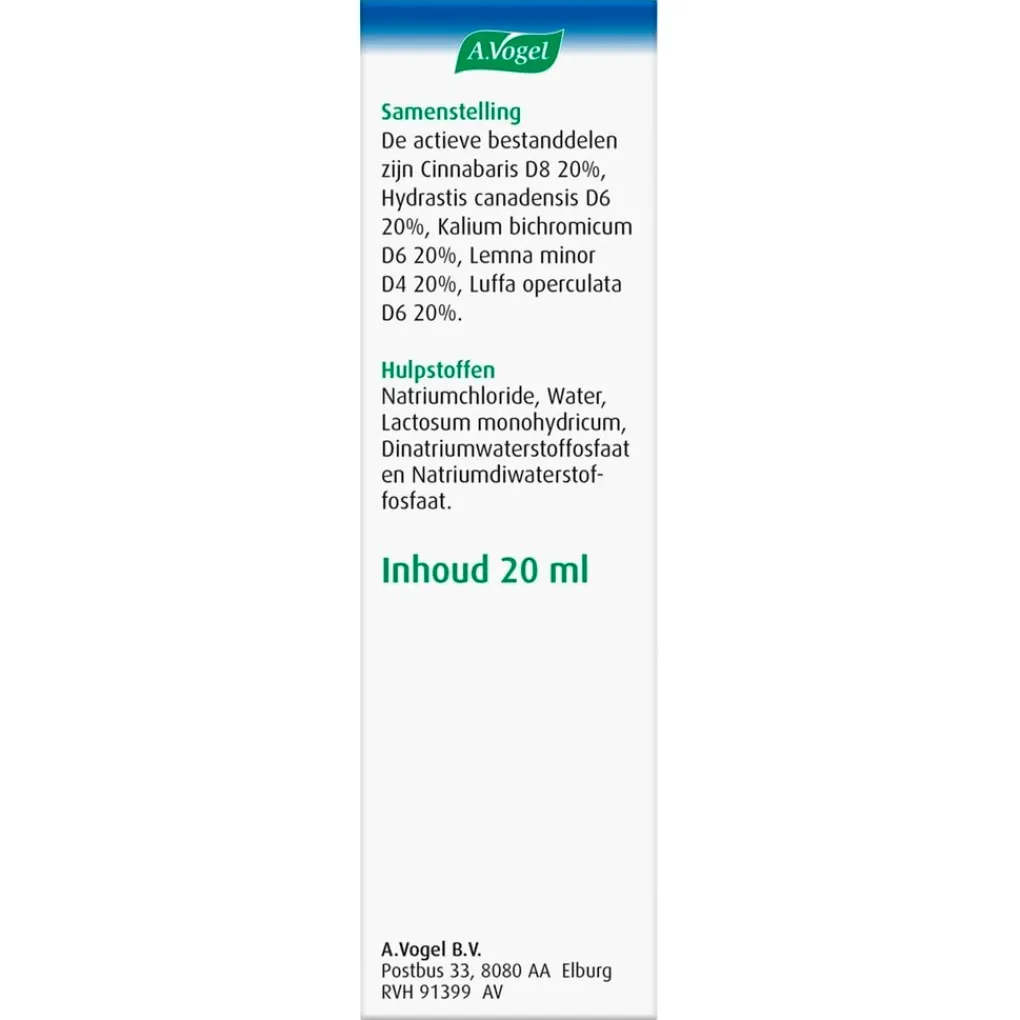 A.Vogel

Samenstelling
De actieve bestanddelen zijn Cinnabaris D8 20%, Hydrastis canadensis D6 20%, Kalium bichromicum D6 20%, Lemna minor D4 20%, Luffa operculata D6 20%.

Hulpstoffen
Natriumchloride, Water, Lactosum monohydricum, Dinatriumwaterstoffosfaat en Natriumdiwaterstoffosfaat.

Inhoud 20 ml

A.Vogel B.V.
Postbus 33, 8080 AA Elburg
RVH 91399 AV